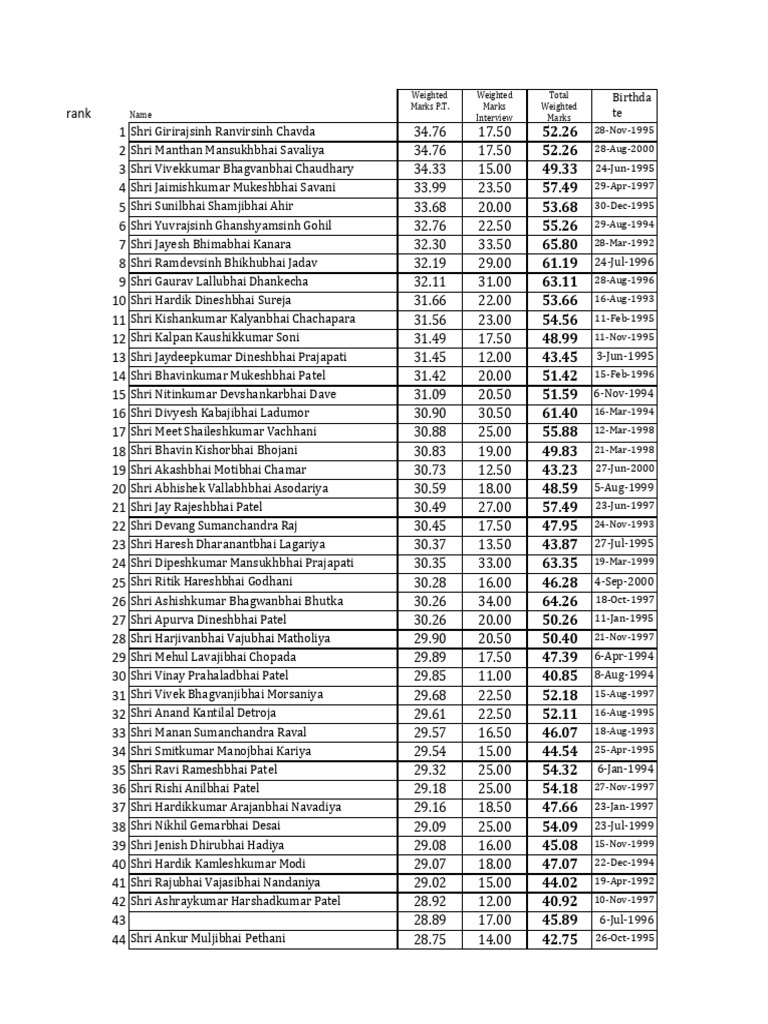 | rank | Name | Weighted Marks P.T. | Weighted Marks Interview | Total Weighted Marks | Birthdate |
|---|---|---|---|---|---|
| 1 | Shri Girirajsinh Ranvirsinh Chavda | 34.76 | 17.50 | 52.26 | 28-Nov-1995 |
| 2 | Shri Manthan Mansukhbhai Savaliya | 34.76 | 17.50 | 52.26 | 28-Aug-2000 |
| 3 | Shri Vivekkumar Bhagvanbhai Chaudhary | 34.33 | 15.00 | 49.33 | 24-Jun-1995 |
| 4 | Shri Jaimishkumar Mukeshbhai Savani | 33.99 | 23.50 | 57.49 | 29-Apr-1997 |
| 5 | Shri Sunilbhai Shamjibhai Ahir | 33.68 | 20.00 | 53.68 | 30-Dec-1995 |
| 6 | Shri Yuvrajsinh Ghanshyamsinh Gohil | 32.76 | 22.50 | 55.26 | 29-Aug-1994 |
| 7 | Shri Jayesh Bhimabhai Kanara | 32.30 | 33.50 | 65.80 | 28-Mar-1992 |
| 8 | Shri Ramdevsinh Bhikhubhai Jadav | 32.19 | 29.00 | 61.19 | 24-Jul-1996 |
| 9 | Shri Gaurav Lallubhai Dhankecha | 32.11 | 31.00 | 63.11 | 28-Aug-1996 |
| 10 | Shri Hardik Dineshbhai Sureja | 31.66 | 22.00 | 53.66 | 16-Aug-1993 |
| 11 | Shri Kishankumar Kalyanbhai Chachapara | 31.56 | 23.00 | 54.56 | 11-Feb-1995 |
| 12 | Shri Kalpan Kaushikkumar Soni | 31.49 | 17.50 | 48.99 | 11-Nov-1995 |
| 13 | Shri Jaydeepkumar Dineshbhai Prajapati | 31.45 | 12.00 | 43.45 | 3-Jun-1995 |
| 14 | Shri Bhavinkumar Mukeshbhai Patel | 31.42 | 20.00 | 51.42 | 15-Feb-1996 |
| 15 | Shri Nitinkumar Devshankarbhai Dave | 31.09 | 20.50 | 51.59 | 6-Nov-1994 |
| 16 | Shri Divyesh Kabajibhai Ladumor | 30.90 | 30.50 | 61.40 | 16-Mar-1994 |
| 17 | Shri Meet Shaileshkumar Vachhani | 30.88 | 25.00 | 55.88 | 12-Mar-1998 |
| 18 | Shri Bhavin Kishorbhai Bhojani | 30.83 | 19.00 | 49.83 | 21-Mar-1998 |
| 19 | Shri Akashbhai Motibhai Chamar | 30.73 | 12.50 | 43.23 | 27-Jun-2000 |
| 20 | Shri Abhishek Vallabhbhai Asodariya | 30.59 | 18.00 | 48.59 | 5-Aug-1999 |
| 21 | Shri Jay Rajeshbhai Patel | 30.49 | 27.00 | 57.49 | 23-Jun-1997 |
| 22 | Shri Devang Sumanchandra Raj | 30.45 | 17.50 | 47.95 | 24-Nov-1993 |
| 23 | Shri Haresh Dharanantbhai Lagariya | 30.37 | 13.50 | 43.87 | 27-Jul-1995 |
| 24 | Shri Dipeshkumar Mansukhbhai Prajapati | 30.35 | 33.00 | 63.35 | 19-Mar-1999 |
| 25 | Shri Ritik Hareshbhai Godhani | 30.28 | 16.00 | 46.28 | 4-Sep-2000 |
| 26 | Shri Ashishkumar Bhagwanbhai Bhutka | 30.26 | 34.00 | 64.26 | 18-Oct-1997 |
| 27 | Shri Apurva Dineshbhai Patel | 30.26 | 20.00 | 50.26 | 11-Jan-1995 |
| 28 | Shri Harjivanbhai Vajubhai Matholiya | 29.90 | 20.50 | 50.40 | 21-Nov-1997 |
| 29 | Shri Mehul Lavajibhai Chopada | 29.89 | 17.50 | 47.39 | 6-Apr-1994 |
| 30 | Shri Vinay Prahaladbhai Patel | 29.85 | 11.00 | 40.85 | 8-Aug-1994 |
| 31 | Shri Vivek Bhagvanjibhai Morsaniya | 29.68 | 22.50 | 52.18 | 15-Aug-1997 |
| 32 | Shri Anand Kantilal Detroja | 29.61 | 22.50 | 52.11 | 16-Aug-1995 |
| 33 | Shri Manan Sumanchandra Raval | 29.57 | 16.50 | 46.07 | 18-Aug-1993 |
| 34 | Shri Smitkumar Manojbhai Kariya | 29.54 | 15.00 | 44.54 | 25-Apr-1995 |
| 35 | Shri Ravi Rameshbhai Patel | 29.32 | 25.00 | 54.32 | 6-Jan-1994 |
| 36 | Shri Rishi Anilbhai Patel | 29.18 | 25.00 | 54.18 | 27-Nov-1997 |
| 37 | Shri Hardikkumar Arajanbhai Navadiya | 29.16 | 18.50 | 47.66 | 23-Jan-1997 |
| 38 | Shri Nikhil Gemarbhai Desai | 29.09 | 25.00 | 54.09 | 23-Jul-1999 |
| 39 | Shri Jenish Dhirubhai Hadiya | 29.08 | 16.00 | 45.08 | 15-Nov-1999 |
| 40 | Shri Hardik Kamleshkumar Modi | 29.07 | 18.00 | 47.07 | 22-Dec-1994 |
| 41 | Shri Rajubhai Vajasibhai Nandaniya | 29.02 | 15.00 | 44.02 | 19-Apr-1992 |
| 42 | Shri Ashraykumar Harshadkumar Patel | 28.92 | 12.00 | 40.92 | 10-Nov-1997 |
| 43 | | 28.89 | 17.00 | 45.89 | 6-Jul-1996 |
| 44 | Shri Ankur Muljibhai Pethani | 28.75 | 14.00 | 42.75 | 26-Oct-1995 |